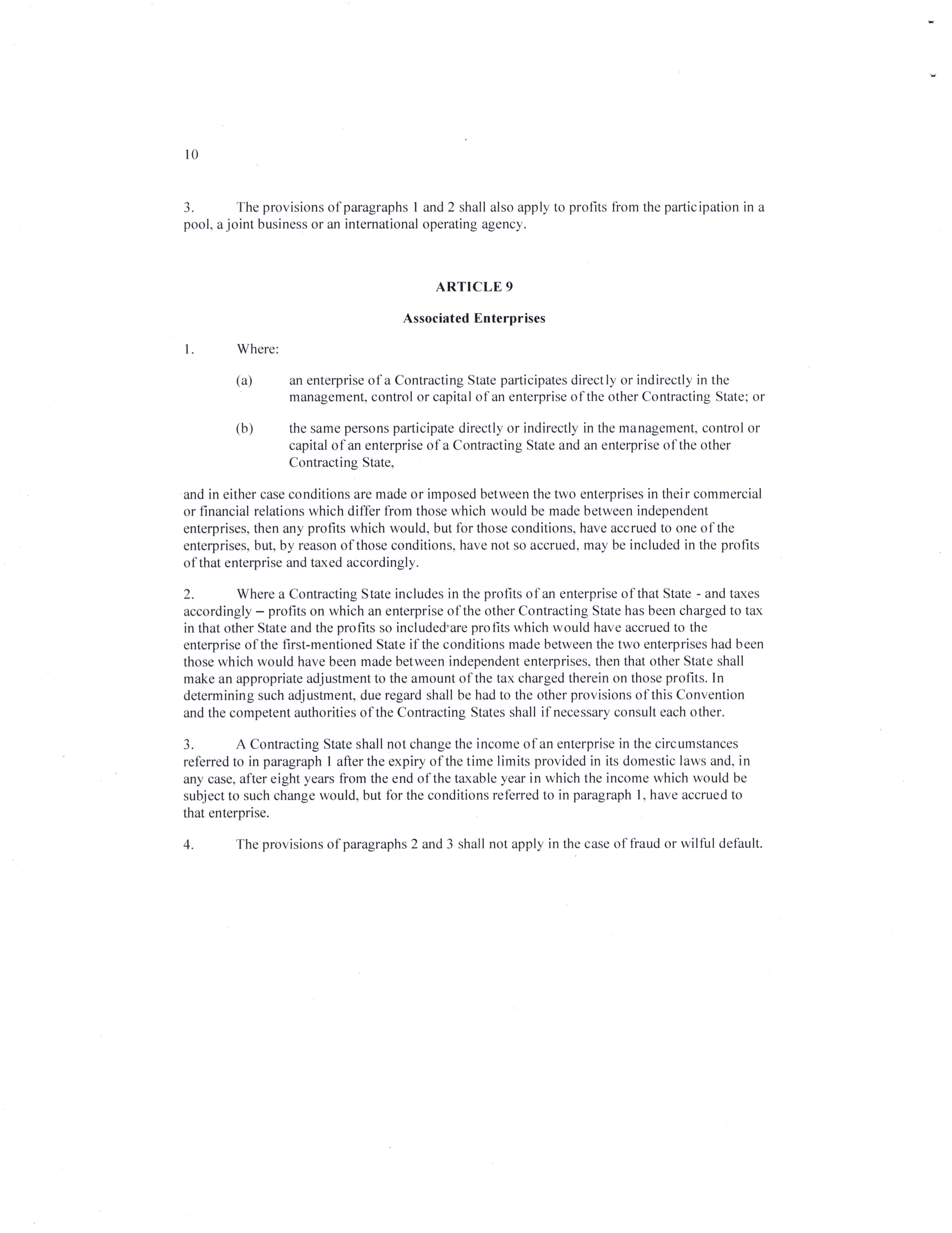 10

3. The provisions of paragraphs 1 and 2 shall also apply to profits from the participation in a pool, a joint business or an international operating agency.

ARTICLE 9

Associated Enterprises

1. Where:

(a) an enterprise of a Contracting State participates directly or indirectly in the management, control or capital of an enterprise of the other Contracting State; or

(b) the same persons participate directly or indirectly in the management, control or capital of an enterprise of a Contracting State and an enterprise of the other Contracting State,

and in either case conditions are made or imposed between the two enterprises in their commercial or financial relations which differ from those which would be made between independent enterprises, then any profits which would, but for those conditions, have accrued to one of the enterprises, but, by reason of those conditions, have not so accrued, may be included in the profits of that enterprise and taxed accordingly.

2. Where a Contracting State includes in the profits of an enterprise of that State - and taxes accordingly – profits on which an enterprise of the other Contracting State has been charged to tax in that other State and the profits so included are profits which would have accrued to the enterprise of the first-mentioned State if the conditions made between the two enterprises had been those which would have been made between independent enterprises, then that other State shall make an appropriate adjustment to the amount of the tax charged therein on those profits. In determining such adjustment, due regard shall be had to the other provisions of this Convention and the competent authorities of the Contracting States shall if necessary consult each other.

3. A Contracting State shall not change the income of an enterprise in the circumstances referred to in paragraph 1 after the expiry of the time limits provided in its domestic laws and, in any case, after eight years from the end of the taxable year in which the income which would be subject to such change would, but for the conditions referred to in paragraph 1, have accrued to that enterprise.

4. The provisions of paragraphs 2 and 3 shall not apply in the case of fraud or wilful default.